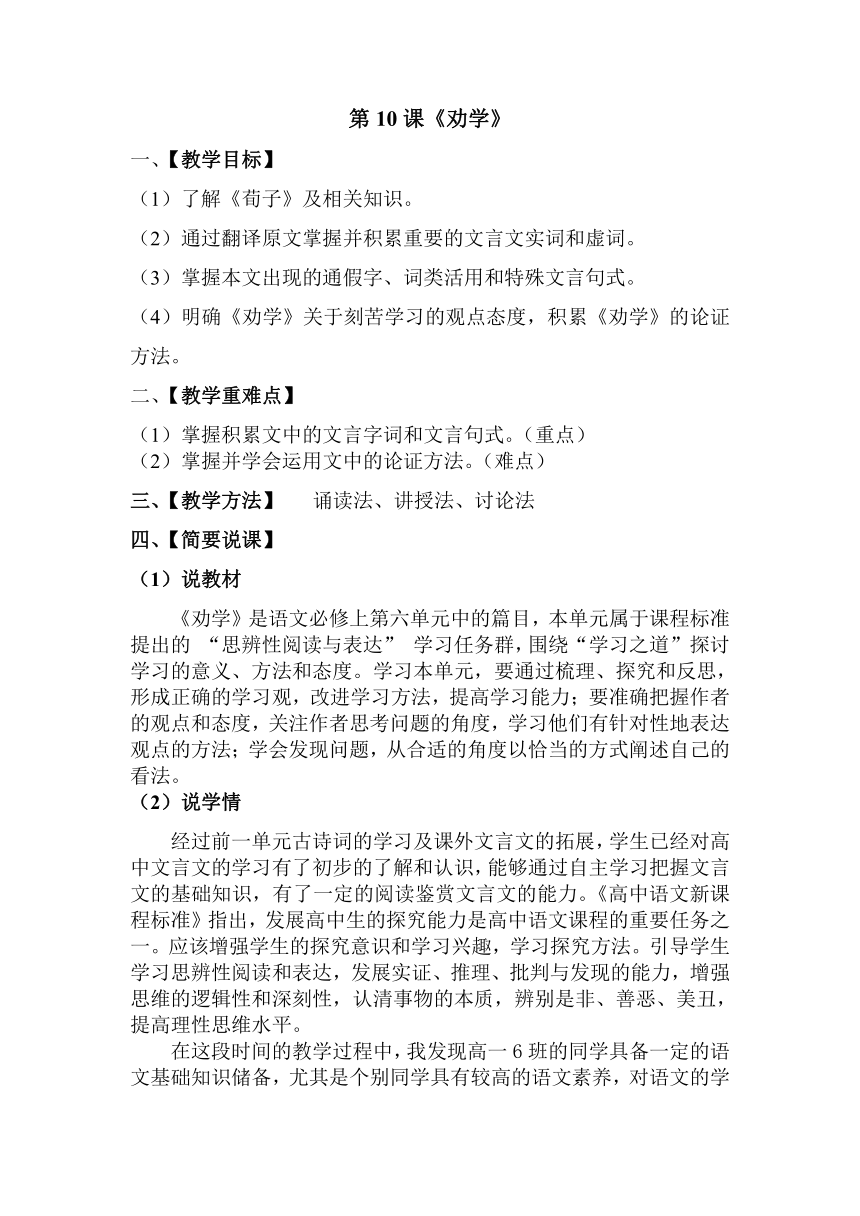 第 10 课《劝学》

一、【教学目标】

（1）了解《荀子》及相关知识。

（2）通过翻译原文掌握并积累重要的文言文实词和虚词。

（3）掌握本文出现的通假字、词类活用和特殊文言句式。

（4）明确《劝学》关于刻苦学习的观点态度，积累《劝学》的论证方法。

二、【教学重难点】

（1）掌握积累文中的文言字词和文言句式。（重点）
（2）掌握并学会运用文中的论证方法。（难点）

三、【教学方法】　　诵读法、讲授法、讨论法

四、【简要说课】

（1）说教材

《劝学》是语文必修上第六单元中的篇目，本单元属于课程标准提出的 “思辨性阅读与表达” 学习任务群，围绕“学习之道”探讨学习的意义、方法和态度。学习本单元，要通过梳理、探究和反思，形成正确的学习观，改进学习方法，提高学习能力；要准确把握作者的观点和态度，关注作者思考问题的角度，学习他们有针对性地表达观点的方法；学会发现问题，从合适的角度以恰当的方式阐述自己的看法。

（2）说学情

经过前一单元古诗词的学习及课外文言文的拓展，学生已经对高中文言文的学习有了初步的了解和认识，能够通过自主学习把握文言文的基础知识，有了一定的阅读鉴赏文言文的能力。《高中语文新课程标准》指出，发展高中生的探究能力是高中语文课程的重要任务之一。应该增强学生的探究意识和学习兴趣，学习探究方法。引导学生学习思辨性阅读和表达，发展实证、推理、批判与发现的能力，增强思维的逻辑性和深刻性，认清事物的本质，辨别是非、善恶、美丑，提高理性思维水平。

在这段时间的教学过程中，我发现高一 6 班的同学具备一定的语文基础知识储备，尤其是个别同学具有较高的语文素养，对语文的学